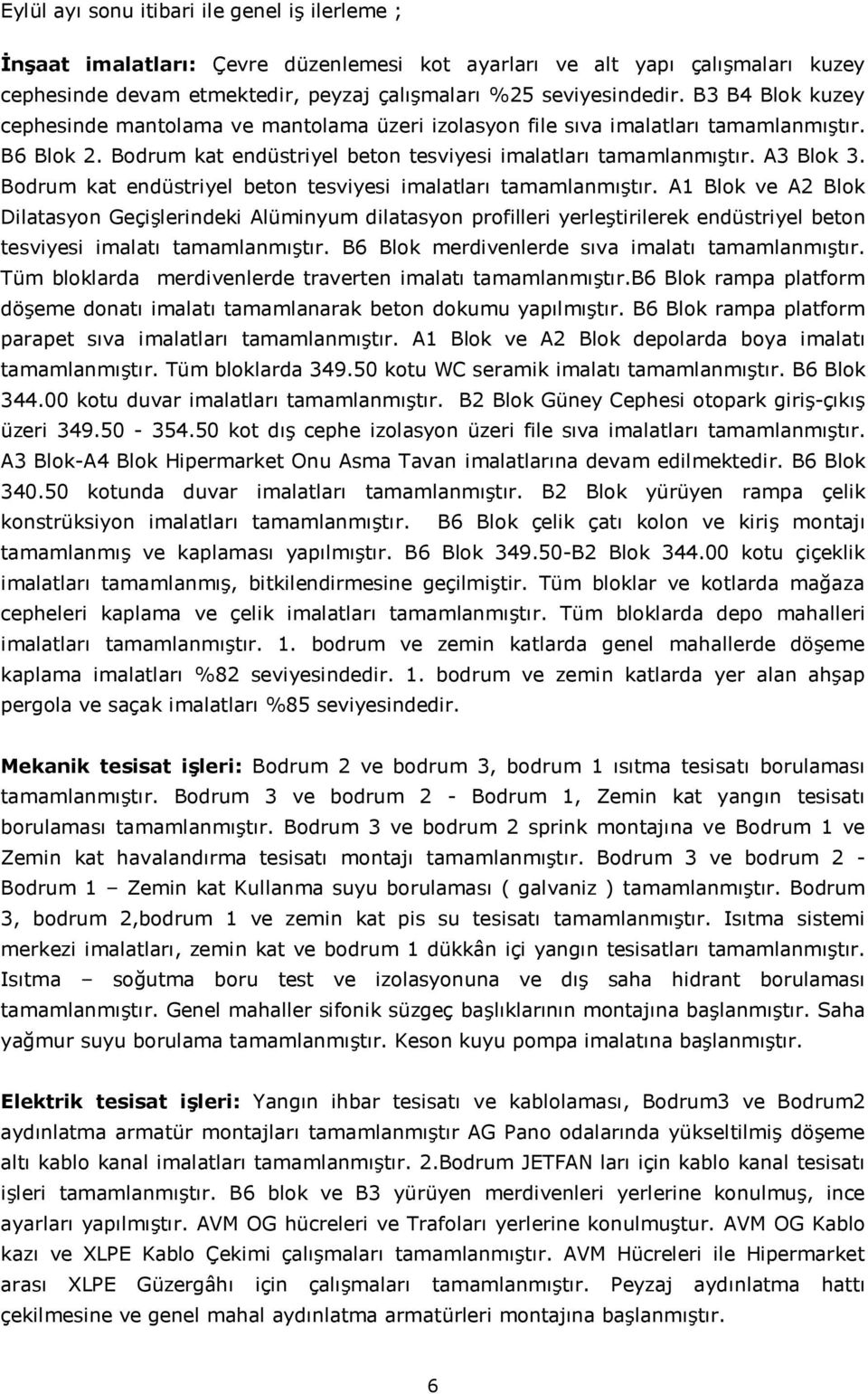 Eylül ayı sonu itibari ile genel iş ilerleme ;

İnşaat imalatları: Çevre düzenlemesi kot ayarları ve alt yapı çalışmaları kuzey cephesinde devam etmektedir, peyzaj çalışmaları %25 seviyesindedir. B3 B4 Blok kuzey cephesinde mantolama ve mantolama üzeri izolasyon file sıva imalatları tamamlanmıştır. B6 Blok 2. Bodrum kat endüstriyel beton tesviyesi imalatları tamamlanmıştır. A3 Blok 3. Bodrum kat endüstriyel beton tesviyesi imalatları tamamlanmıştır. A1 Blok ve A2 Blok Dilatasyon Geçişlerindeki Alüminyum dilatasyon profilleri yerleştirilerek endüstriyel beton tesviyesi imalatı tamamlanmıştır. B6 Blok merdivenlerde sıva imalatı tamamlanmıştır. Tüm bloklarda merdivenlerde traverten imalatı tamamlanmıştır.B6 Blok rampa platform döşeme donatı imalatı tamamlanarak beton dokumu yapılmıştır. B6 Blok rampa platform parapet sıva imalatları tamamlanmıştır. A1 Blok ve A2 Blok depolarda boya imalatı tamamlanmıştır. Tüm bloklarda 349.50 kotu WC seramik imalatı tamamlanmıştır. B6 Blok 344.00 kotu duvar imalatları tamamlanmıştır. B2 Blok Güney Cephesi otopark giriş-çıkış üzeri 349.50 - 354.50 kot dış cephe izolasyon üzeri file sıva imalatları tamamlanmıştır. A3 Blok-A4 Blok Hipermarket Onu Asma Tavan imalatlarına devam edilmektedir. B6 Blok 340.50 kotunda duvar imalatları tamamlanmıştır. B2 Blok yürüyen rampa çelik konstrüksiyon imalatları tamamlanmıştır. B6 Blok çelik çatı kolon ve kiriş montajı tamamlanmış ve kaplaması yapılmıştır. B6 Blok 349.50-B2 Blok 344.00 kotu çiçeklik imalatları tamamlanmış, bitkilendirmesine geçilmiştir. Tüm bloklar ve kotlarda mağaza cepheleri kaplama ve çelik imalatları tamamlanmıştır. Tüm bloklarda depo mahalleri imalatları tamamlanmıştır. 1. bodrum ve zemin katlarda genel mahallerde döşeme kaplama imalatları %82 seviyesindedir. 1. bodrum ve zemin katlarda yer alan ahşap pergola ve saçak imalatları %85 seviyesindedir.

Mekanik tesisat işleri: Bodrum 2 ve bodrum 3, bodrum 1 ısıtma tesisatı borulaması tamamlanmıştır. Bodrum 3 ve bodrum 2 - Bodrum 1, Zemin kat yangın tesisatı borulaması tamamlanmıştır. Bodrum 3 ve bodrum 2 sprink montajına ve Bodrum 1 ve Zemin kat havalandırma tesisatı montajı tamamlanmıştır. Bodrum 3 ve bodrum 2 - Bodrum 1 – Zemin kat Kullanma suyu borulaması ( galvaniz ) tamamlanmıştır. Bodrum 3, bodrum 2,bodrum 1 ve zemin kat pis su tesisatı tamamlanmıştır. Isıtma sistemi merkezi imalatları, zemin kat ve bodrum 1 dükkân içi yangın tesisatları tamamlanmıştır. Isıtma – soğutma boru test ve izolasyonuna ve dış saha hidrant borulaması tamamlanmıştır. Genel mahaller sifonik süzgeç başlıklarının montajına başlanmıştır. Saha yağmur suyu borulama tamamlanmıştır. Keson kuyu pompa imalatına başlanmıştır.

Elektrik tesisat işleri: Yangın ihbar tesisatı ve kablolaması, Bodrum3 ve Bodrum2 aydınlatma armatür montajları tamamlanmıştır AG Pano odalarında yükseltilmiş döşeme altı kablo kanal imalatları tamamlanmıştır. 2.Bodrum JETFAN ları için kablo kanal tesisatı işleri tamamlanmıştır. B6 blok ve B3 yürüyen merdivenleri yerlerine konulmuş, ince ayarları yapılmıştır. AVM OG hücreleri ve Trafoları yerlerine konulmuştur. AVM OG Kablo kazı ve XLPE Kablo Çekimi çalışmaları tamamlanmıştır. AVM Hücreleri ile Hipermarket arası XLPE Güzergâhı için çalışmaları tamamlanmıştır. Peyzaj aydınlatma hattı çekilmesine ve genel mahal aydınlatma armatürleri montajına başlanmıştır.

6